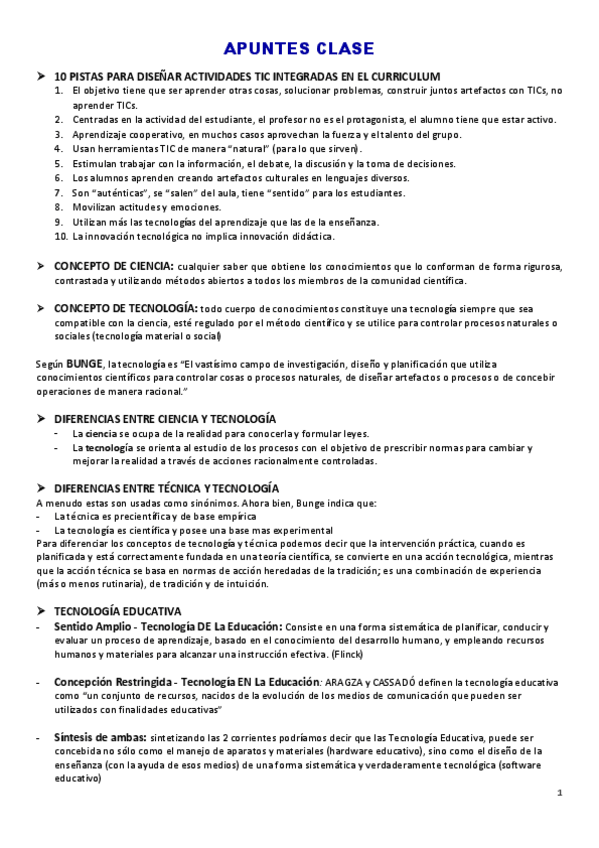 APUNTES CLASE

➤ 10 PISTAS PARA DISEÑAR ACTIVIDADES TIC INTEGRADAS EN EL CURRICULUM
1. El objetivo tiene que ser aprender otras cosas, solucionar problemas, construir juntos artefactos con TICs, no aprender TICs.
2. Centradas en la actividad del estudiante, el profesor no es el protagonista, el alumno tiene que estar activo.
3. Aprendizaje cooperativo, en muchos casos aprovechan la fuerza y el talento del grupo.
4. Usan herramientas TIC de manera "natural" (para lo que sirven).
5. Estimulan trabajar con la información, el debate, la discusión y la toma de decisiones.
6. Los alumnos aprenden creando artefactos culturales en lenguajes diversos.
7. Son "auténticas", se "salen" del aula, tiene "sentido" para los estudiantes.
8. Movilizan actitudes y emociones.
9. Utilizan más las tecnologías del aprendizaje que las de la enseñanza.
10. La innovación tecnológica no implica innovación didáctica.

➤ CONCEPTO DE CIENCIA: cualquier saber que obtiene los conocimientos que lo conforman de forma rigurosa, contrastada y utilizando métodos abiertos a todos los miembros de la comunidad científica.

➤ CONCEPTO DE TECNOLOGÍA: todo cuerpo de conocimientos constituye una tecnología siempre que sea compatible con la ciencia, esté regulado por el método científico y se utilice para controlar procesos naturales o sociales (tecnología material o social)

Según BUNGE, la tecnología es "El vastísimo campo de investigación, diseño y planificación que utiliza conocimientos científicos para controlar cosas o procesos naturales, de diseñar artefactos o procesos o de concebir operaciones de manera racional."

➤ DIFERENCIAS ENTRE CIENCIA Y TECNOLOGÍA
- La ciencia se ocupa de la realidad para conocerla y formular leyes.
- La tecnología se orienta al estudio de los procesos con el objetivo de prescribir normas para cambiar y mejorar la realidad a través de acciones racionalmente controladas.

➤ DIFERENCIAS ENTRE TÉCNICA Y TECNOLOGÍA
A menudo estas son usadas como sinónimos. Ahora bien, Bunge indica que:
- La técnica es precientífica y de base empírica
- La tecnología es científica y posee una base mas experimental
Para diferenciar los conceptos de tecnología y técnica podemos decir que la intervención práctica, cuando es planificada y está correctamente fundada en una teoría científica, se convierte en una acción tecnológica, mientras que la acción técnica se basa en normas de acción heredadas de la tradición; es una combinación de experiencia (más o menos rutinaria), de tradición y de intuición.

➤ TECNOLOGÍA EDUCATIVA
- Sentido Amplio - Tecnología DE La Educación: Consiste en una forma sistemática de planificar, conducir y evaluar un proceso de aprendizaje, basado en el conocimiento del desarrollo humano, y empleando recursos humanos y materiales para alcanzar una instrucción efectiva. (Flinck)

- Concepción Restringida - Tecnología EN La Educación: ARAGZA y CASSADÓ definen la tecnología educativa como "un conjunto de recursos, nacidos de la evolución de los medios de comunicación que pueden ser utilizados con finalidades educativas"

- Síntesis de ambas: sintetizando las 2 corrientes podríamos decir que las Tecnología Educativa, puede ser concebida no sólo como el manejo de aparatos y materiales (hardware educativo), sino como el diseño de la enseñanza (con la ayuda de esos medios) de una forma sistemática y verdaderamente tecnológica (software educativo)

1